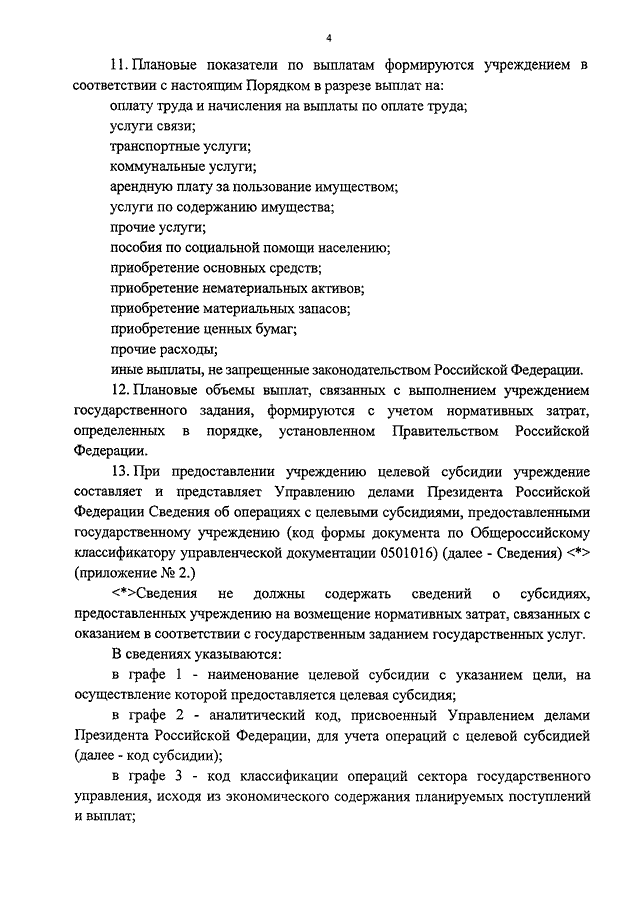 4

11. Плановые показатели по выплатам формируются учреждением в соответствии с настоящим Порядком в разрезе выплат на:

оплату труда и начисления на выплаты по оплате труда;

услуги связи;

транспортные услуги;

коммунальные услуги;

арендную плату за пользование имуществом;

услуги по содержанию имущества;

прочие услуги;

пособия по социальной помощи населению;

приобретение основных средств;

приобретение нематериальных активов;

приобретение материальных запасов;

приобретение ценных бумаг;

прочие расходы;

иные выплаты, не запрещенные законодательством Российской Федерации.

12. Плановые объемы выплат, связанных с выполнением учреждением государственного задания, формируются с учетом нормативных затрат, определенных в порядке, установленном Правительством Российской Федерации.

13. При предоставлении учреждению целевой субсидии учреждение составляет и представляет Управлению делами Президента Российской Федерации Сведения об операциях с целевыми субсидиями, предоставленными государственному учреждению (код формы документа по Общероссийскому классификатору управленческой документации 0501016) (далее - Сведения) <*> (приложение № 2.)

<*>Сведения не должны содержать сведений о субсидиях, предоставленных учреждению на возмещение нормативных затрат, связанных с оказанием в соответствии с государственным заданием государственных услуг.

В сведениях указываются:

в графе 1 - наименование целевой субсидии с указанием цели, на осуществление которой предоставляется целевая субсидия;

в графе 2 - аналитический код, присвоенный Управлением делами Президента Российской Федерации, для учета операций с целевой субсидией (далее - код субсидии);

в графе 3 - код классификации операций сектора государственного управления, исходя из экономического содержания планируемых поступлений и выплат;